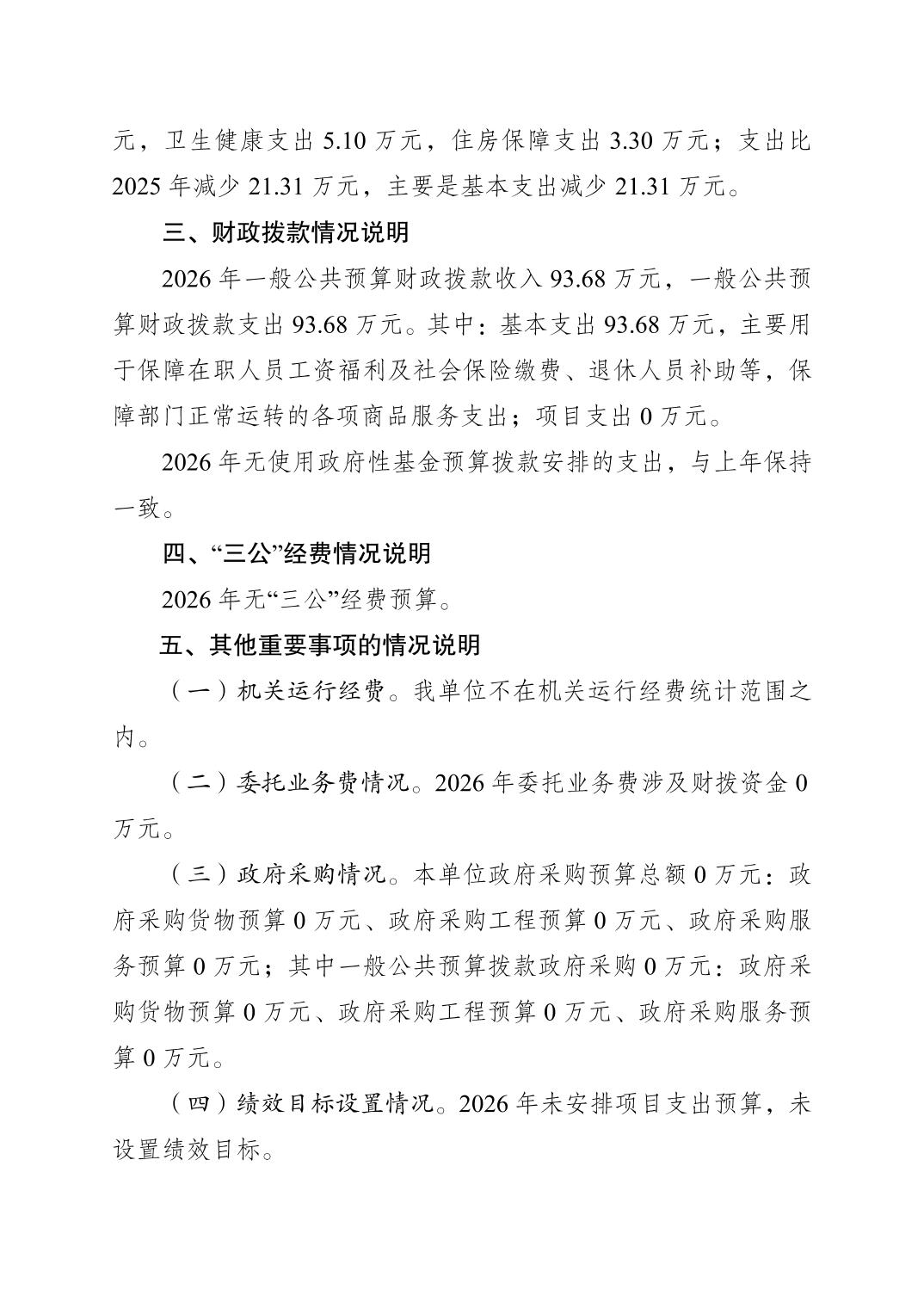 元，卫生健康支出 5.10 万元，住房保障支出 3.30 万元；支出比 2025 年减少 21.31 万元，主要是基本支出减少 21.31 万元。

三、财政拨款情况说明

2026 年一般公共预算财政拨款收入 93.68 万元，一般公共预算财政拨款支出 93.68 万元。其中：基本支出 93.68 万元，主要用于保障在职人员工资福利及社会保险缴费、退休人员补助等，保障部门正常运转的各项商品服务支出；项目支出 0 万元。

2026 年无使用政府性基金预算拨款安排的支出，与上年保持一致。

四、“三公”经费情况说明

2026 年无“三公”经费预算。

五、其他重要事项的情况说明

（一）机关运行经费。我单位不在机关运行经费统计范围之内。

（二）委托业务费情况。2026 年委托业务费涉及财拨资金 0 万元。

（三）政府采购情况。本单位政府采购预算总额 0 万元：政府采购货物预算 0 万元、政府采购工程预算 0 万元、政府采购服务预算 0 万元；其中一般公共预算拨款政府采购 0 万元：政府采购货物预算 0 万元、政府采购工程预算 0 万元、政府采购服务预算 0 万元。

（四）绩效目标设置情况。2026 年未安排项目支出预算，未设置绩效目标。